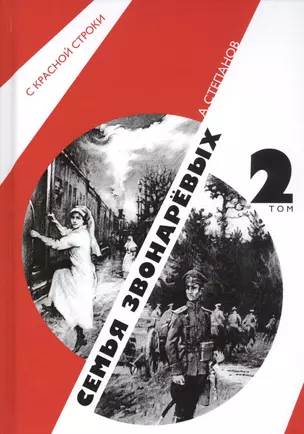 С КРАСНОЙ СТРОКИ

А. СТЕПАНОВ

СЕМЬЯ ЗВОНАРЁВЫХ

2
ТОМ